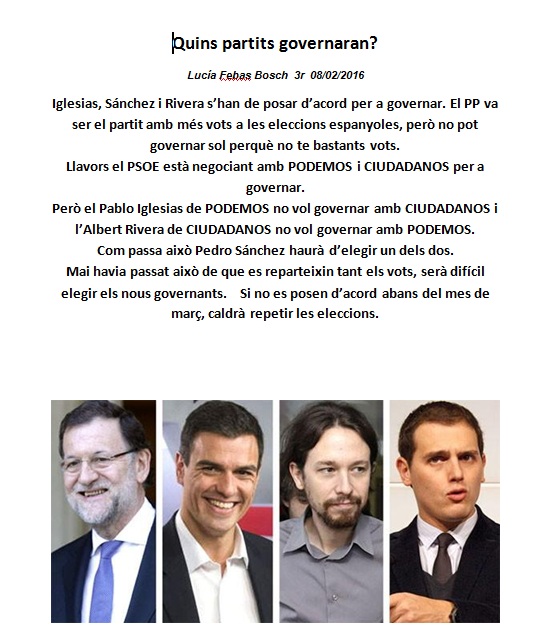 Quins partits governaran?

Lucía Febas Bosch 3r 08/02/2016

Iglesias, Sánchez i Rivera s'han de posar d'acord per a governar. El PP va ser el partit amb més vots a les eleccions espanyoles, però no pot governar sol perquè no te bastants vots.
Llavors el PSOE està negociant amb PODEMOS i CIUDADANOS per a governar.
Però el Pablo Iglesias de PODEMOS no vol governar amb CIUDADANOS i l'Albert Rivera de CIUDADANOS no vol governar amb PODEMOS.
Com passa això Pedro Sánchez haurà d'elegir un dels dos.
Mai havia passat això de que es reparteixin tant els vots, serà difícil elegir els nous governants. Si no es posen d'acord abans del mes de març, caldrà repetir les eleccions.